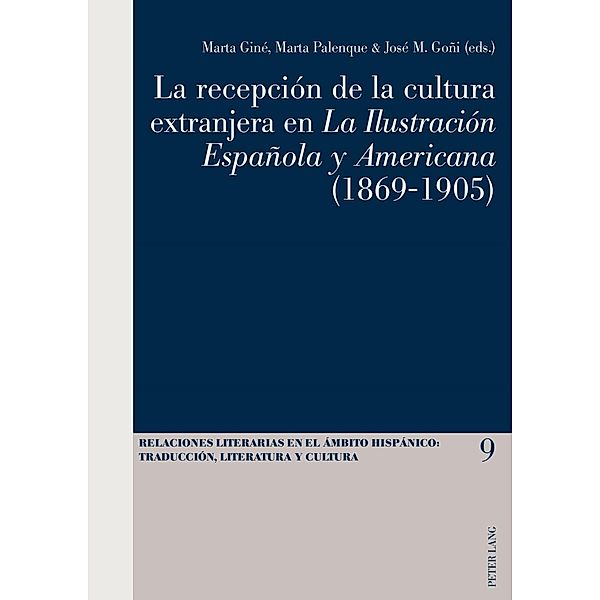 Marta Giné, Marta Palenque & José M. Goñi (eds.)

La recepción de la cultura extranjera en La Ilustración Española y Americana (1869-1905)

RELACIONES LITERARIAS EN EL ÁMBITO HISPÁNICO: TRADUCCIÓN, LITERATURA Y CULTURA

9

PETER LANG